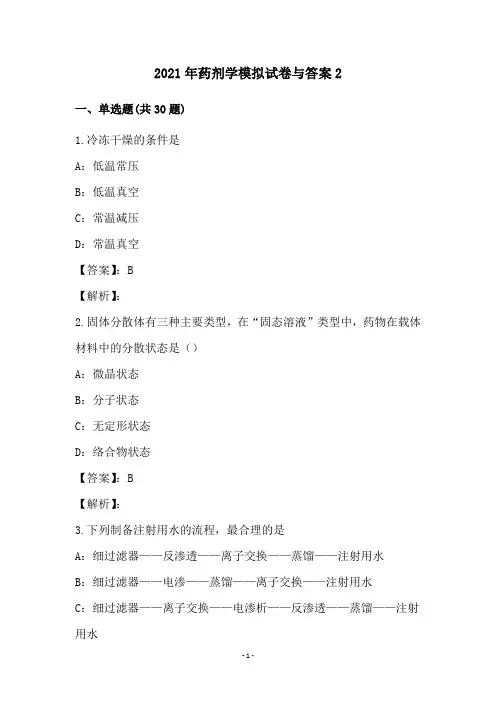 2021年药剂学模拟试卷与答案2

一、单选题(共30题)

1.冷冻干燥的条件是

A：低温常压

B：低温真空

C：常温减压

D：常温真空

【答案】：B

【解析】：

2.固体分散体有三种主要类型，在“固态溶液”类型中，药物在载体材料中的分散状态是（）

A：微晶状态

B：分子状态

C：无定形状态

D：络合物状态

【答案】：B

【解析】：

3.下列制备注射用水的流程，最合理的是

A：细过滤器——反渗透——离子交换——蒸馏——注射用水

B：细过滤器——电渗——蒸馏——离子交换——注射用水

C：细过滤器——离子交换——电渗析——反渗透——蒸馏——注射用水

-1-